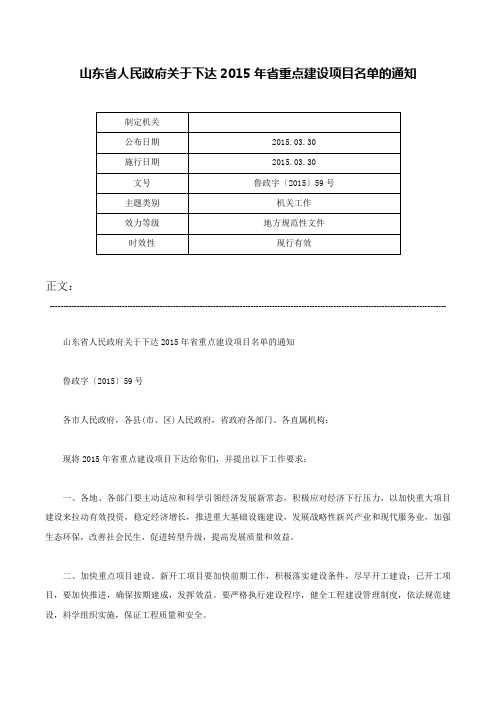 山东省人民政府关于下达 2015 年省重点建设项目名单的通知

| 制定机关 |  |
|---|---|
| 公布日期 | 2015.03.30 |
| 施行日期 | 2015.03.30 |
| 文号 | 鲁政字〔2015〕59 号 |
| 主题类别 | 机关工作 |
| 效力等级 | 地方规范性文件 |
| 时效性 | 现行有效 |

正文：

山东省人民政府关于下达 2015 年省重点建设项目名单的通知

鲁政字〔2015〕59 号

各市人民政府，各县(市、区)人民政府，省政府各部门、各直属机构：

现将 2015 年省重点建设项目下达给你们，并提出以下工作要求：

一、各地、各部门要主动适应和科学引领经济发展新常态，积极应对经济下行压力，以加快重大项目建设来拉动有效投资，稳定经济增长，推进重大基础设施建设，发展战略性新兴产业和现代服务业，加强生态环保，改善社会民生，促进转型升级，提高发展质量和效益。

二、加快重点项目建设。新开工项目要加快前期工作，积极落实建设条件，尽早开工建设；已开工项目，要加快推进，确保按期建成，发挥效益。要严格执行建设程序，健全工程建设管理制度，依法规范建设，科学组织实施，保证工程质量和安全。